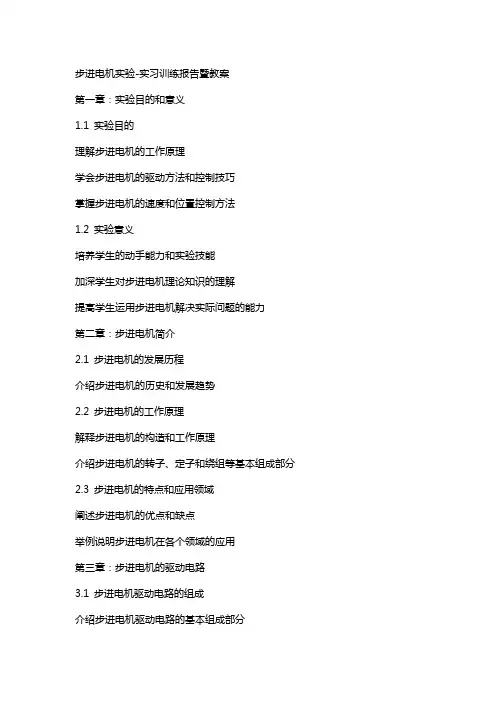 步进电机实验-实习训练报告暨教案

第一章：实验目的和意义

1.1 实验目的

理解步进电机的工作原理

学会步进电机的驱动方法和控制技巧

掌握步进电机的速度和位置控制方法

1.2 实验意义

培养学生的动手能力和实验技能

加深学生对步进电机理论知识的理解

提高学生运用步进电机解决实际问题的能力

第二章：步进电机简介

2.1 步进电机的发展历程

介绍步进电机的历史和发展趋势

2.2 步进电机的工作原理

解释步进电机的构造和工作原理

介绍步进电机的转子、定子和绕组等基本组成部分

2.3 步进电机的特点和应用领域

阐述步进电机的优点和缺点

举例说明步进电机在各个领域的应用

第三章：步进电机的驱动电路

3.1 步进电机驱动电路的组成

介绍步进电机驱动电路的基本组成部分